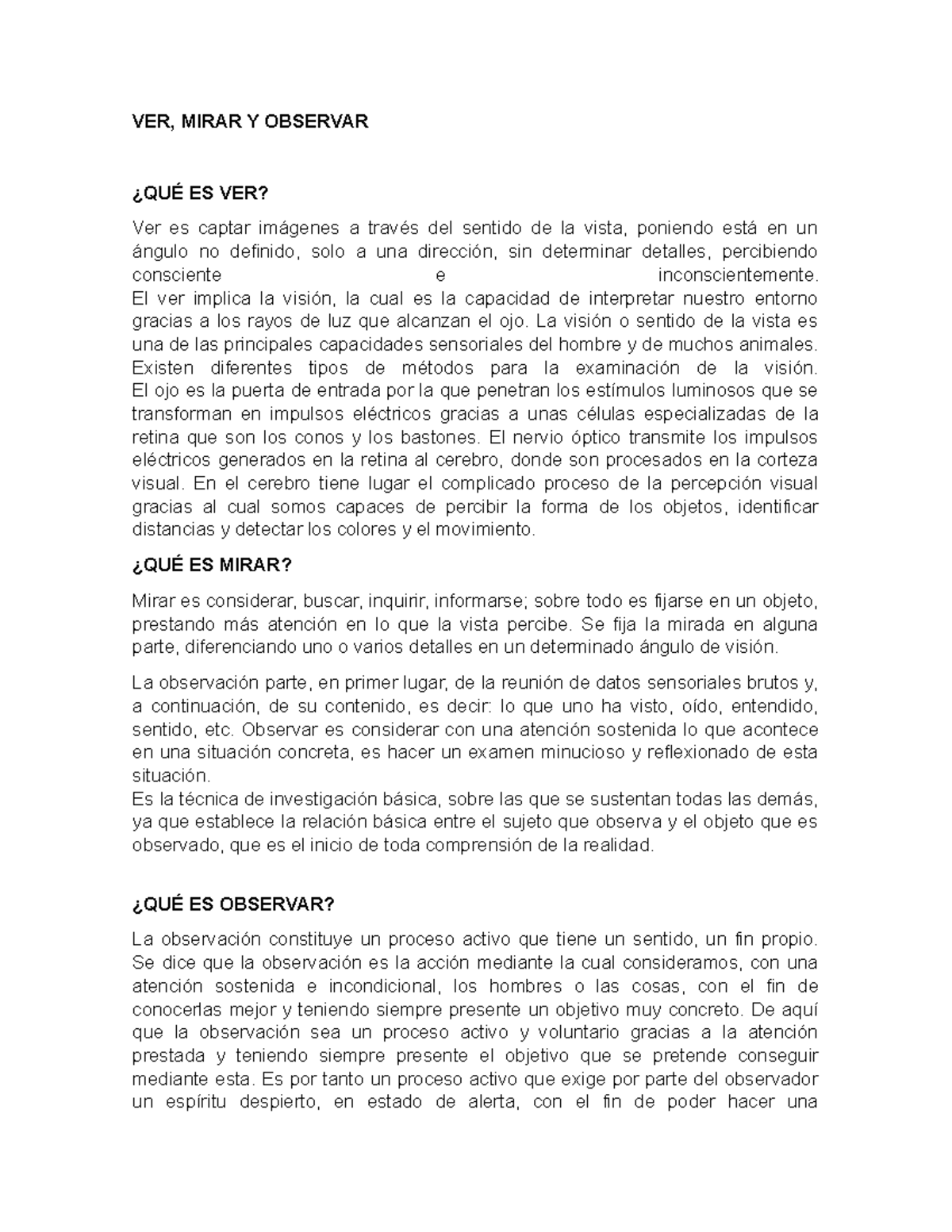 VER, MIRAR Y OBSERVAR

¿QUÉ ES VER?

Ver es captar imágenes a través del sentido de la vista, poniendo está en un ángulo no definido, solo a una dirección, sin determinar detalles, percibiendo consciente e inconscientemente.
El ver implica la visión, la cual es la capacidad de interpretar nuestro entorno gracias a los rayos de luz que alcanzan el ojo. La visión o sentido de la vista es una de las principales capacidades sensoriales del hombre y de muchos animales. Existen diferentes tipos de métodos para la examinación de la visión. El ojo es la puerta de entrada por la que penetran los estímulos luminosos que se transforman en impulsos eléctricos gracias a unas células especializadas de la retina que son los conos y los bastones. El nervio óptico transmite los impulsos eléctricos generados en la retina al cerebro, donde son procesados en la corteza visual. En el cerebro tiene lugar el complicado proceso de la percepción visual gracias al cual somos capaces de percibir la forma de los objetos, identificar distancias y detectar los colores y el movimiento.

¿QUÉ ES MIRAR?

Mirar es considerar, buscar, inquirir, informarse; sobre todo es fijarse en un objeto, prestando más atención en lo que la vista percibe. Se fija la mirada en alguna parte, diferenciando uno o varios detalles en un determinado ángulo de visión.

La observación parte, en primer lugar, de la reunión de datos sensoriales brutos y, a continuación, de su contenido, es decir: lo que uno ha visto, oído, entendido, sentido, etc. Observar es considerar con una atención sostenida lo que acontece en una situación concreta, es hacer un examen minucioso y reflexionado de esta situación.
Es la técnica de investigación básica, sobre las que se sustentan todas las demás, ya que establece la relación básica entre el sujeto que observa y el objeto que es observado, que es el inicio de toda comprensión de la realidad.

¿QUÉ ES OBSERVAR?

La observación constituye un proceso activo que tiene un sentido, un fin propio. Se dice que la observación es la acción mediante la cual consideramos, con una atención sostenida e incondicional, los hombres o las cosas, con el fin de conocerlas mejor y teniendo siempre presente un objetivo muy concreto. De aquí que la observación sea un proceso activo y voluntario gracias a la atención prestada y teniendo siempre presente el objetivo que se pretende conseguir mediante esta. Es por tanto un proceso activo que exige por parte del observador un espíritu despierto, en estado de alerta, con el fin de poder hacer una